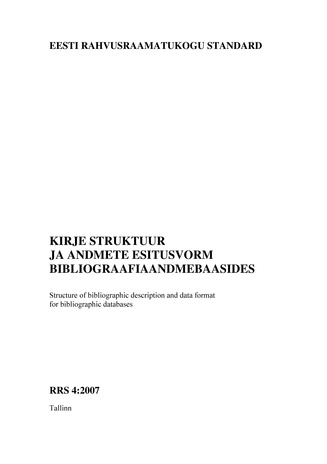 EESTI RAHVUSRAAMATUKOGU STANDARD

KIRJE STRUKTUUR
JA ANDMETE ESITUSVORM
BIBLIOGRAAFIAANDMEBAASIDES

Structure of bibliographic description and data format for bibliographic databases

RRS 4:2007

Tallinn